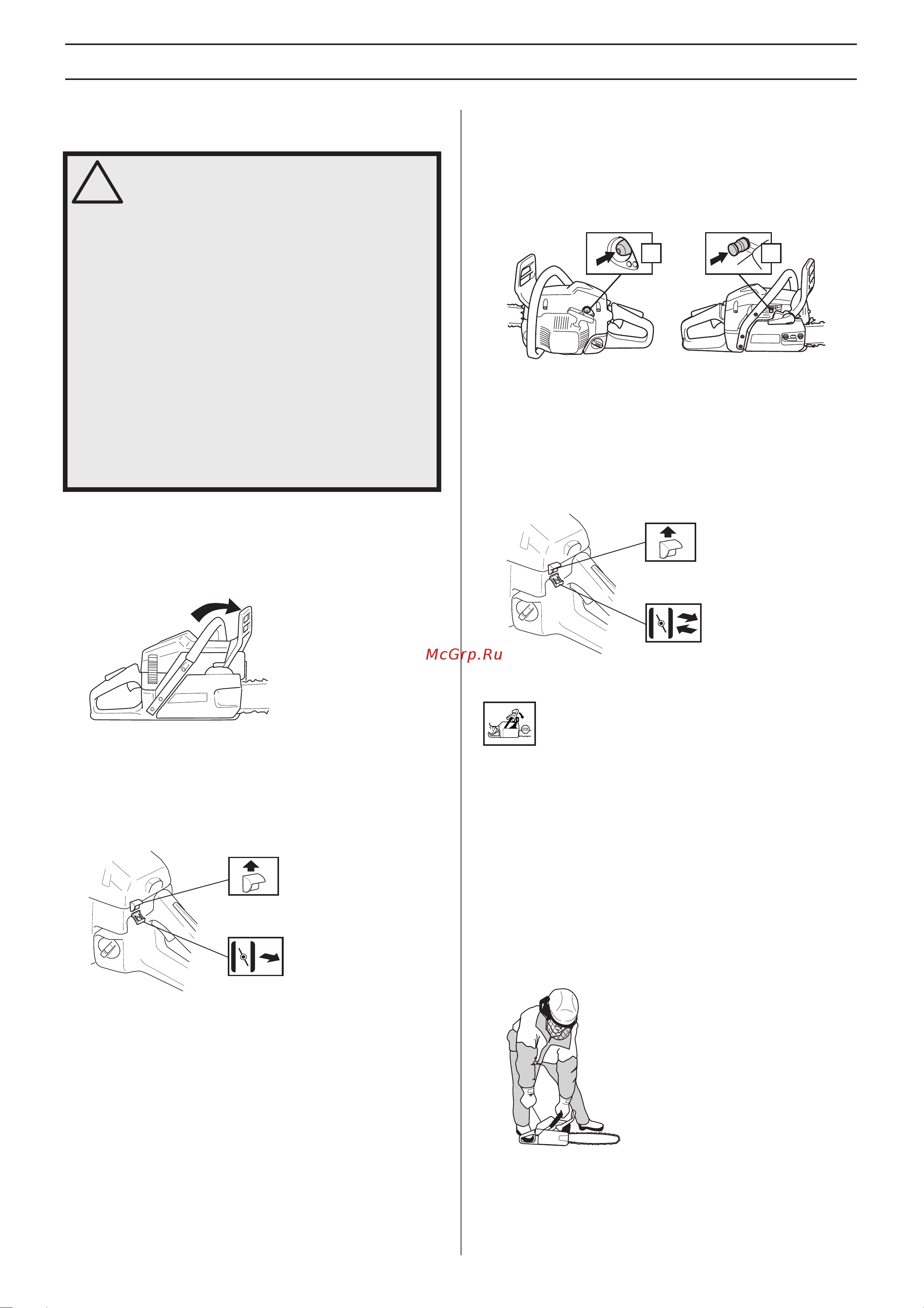 McGrp.Ru